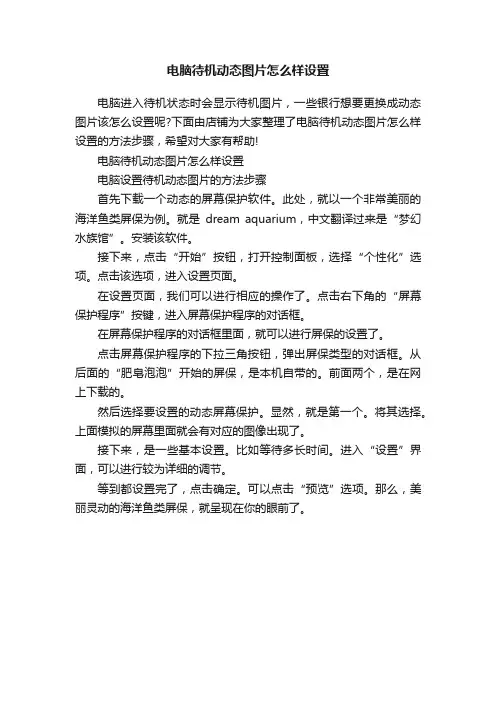 电脑待机动态图片怎么样设置

电脑进入待机状态时会显示待机图片，一些银行想要更换成动态图片该怎么设置呢?下面由店铺为大家整理了电脑待机动态图片怎么样设置的方法步骤，希望对大家有帮助!

电脑待机动态图片怎么样设置

电脑设置待机动态图片的方法步骤

首先下载一个动态的屏幕保护软件。此处，就以一个非常美丽的海洋鱼类屏保为例。就是 dream aquarium，中文翻译过来是“梦幻水族馆”。安装该软件。

接下来，点击“开始”按钮，打开控制面板，选择“个性化”选项。点击该选项，进入设置页面。

在设置页面，我们可以进行相应的操作了。点击右下角的“屏幕保护程序”按键，进入屏幕保护程序的对话框。

在屏幕保护程序的对话框里面，就可以进行屏保的设置了。

点击屏幕保护程序的下拉三角按钮，弹出屏保类型的对话框。从后面的“肥皂泡泡”开始的屏保，是本机自带的。前面两个，是在网上下载的。

然后选择要设置的动态屏幕保护。显然，就是第一个。将其选择。上面模拟的屏幕里面就会有对应的图像出现了。

接下来，是一些基本设置。比如等待多长时间。进入“设置”界面，可以进行较为详细的调节。

等到都设置完了，点击确定。可以点击“预览”选项。那么，美丽灵动的海洋鱼类屏保，就呈现在你的眼前了。